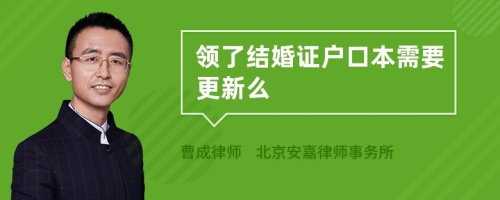 领了结婚证户口本需要更新么

曹成律师　北京安嘉律师事务所